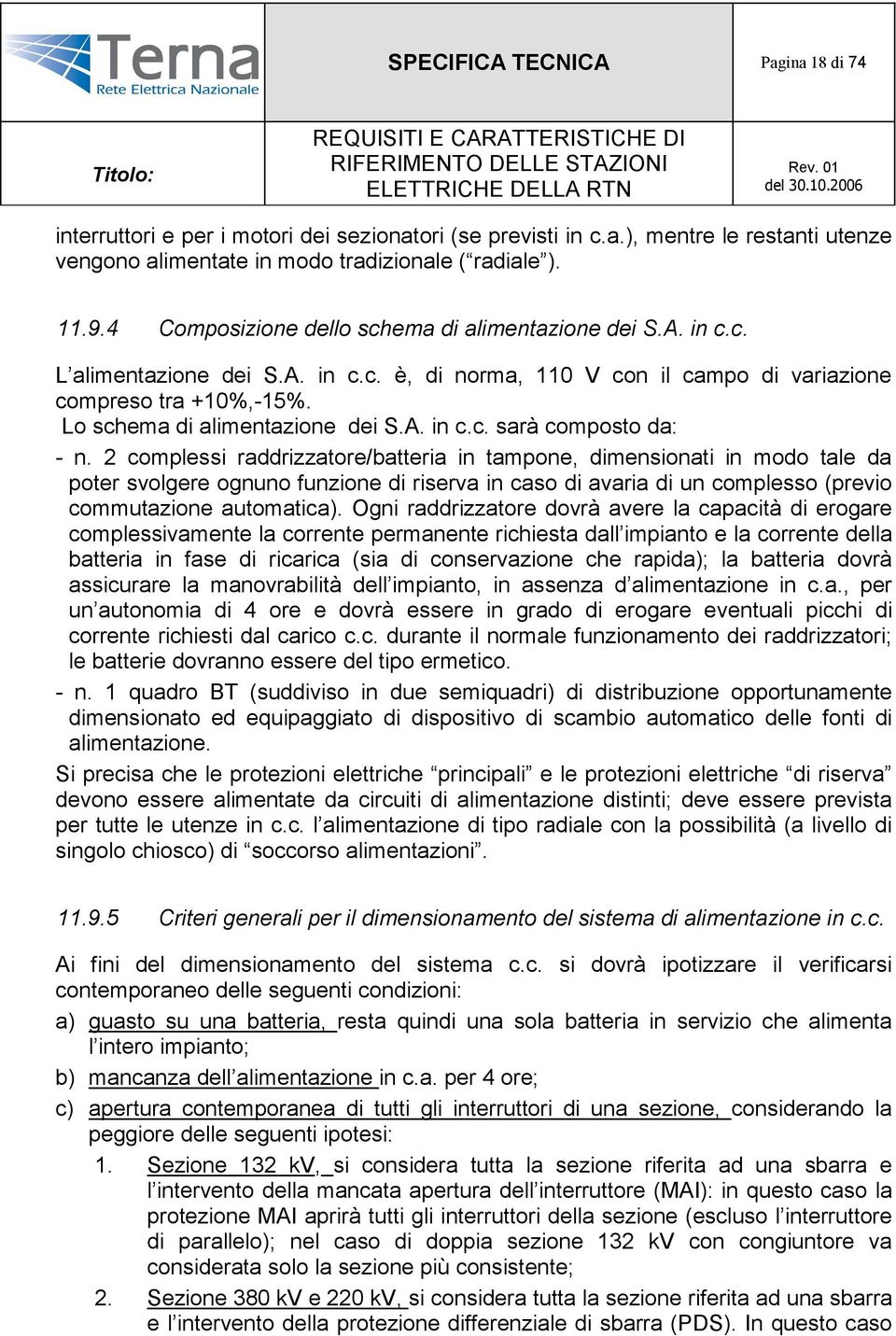 Terna
Rete Elettrica Nazionale

SPECIFICA TECNICA

Pagina 18 di 74

Titolo:

REQUISITI E CARATTERISTICHE DI RIFERIMENTO DELLE STAZIONI ELETTRICHE DELLA RTN

Rev. 01
del 30.10.2006

interruttori e per i motori dei sezionatori (se previsti in c.a.), mentre le restanti utenze vengono alimentate in modo tradizionale ( radiale ).

11.9.4 Composizione dello schema di alimentazione dei S.A. in c.c.

L alimentazione dei S.A. in c.c. è, di norma, 110 V con il campo di variazione compreso tra +10%,-15%.
Lo schema di alimentazione dei S.A. in c.c. sarà composto da:

- n. 2 complessi raddrizzatore/batteria in tampone, dimensionati in modo tale da poter svolgere ognuno funzione di riserva in caso di avaria di un complesso (previo commutazione automatica). Ogni raddrizzatore dovrà avere la capacità di erogare complessivamente la corrente permanente richiesta dall impianto e la corrente della batteria in fase di ricarica (sia di conservazione che rapida); la batteria dovrà assicurare la manovrabilità dell impianto, in assenza d alimentazione in c.a., per un autonomia di 4 ore e dovrà essere in grado di erogare eventuali picchi di corrente richiesti dal carico c.c. durante il normale funzionamento dei raddrizzatori; le batterie dovranno essere del tipo ermetico.

- n. 1 quadro BT (suddiviso in due semiquadri) di distribuzione opportunamente dimensionato ed equipaggiato di dispositivo di scambio automatico delle fonti di alimentazione.

Si precisa che le protezioni elettriche principali e le protezioni elettriche di riserva devono essere alimentate da circuiti di alimentazione distinti; deve essere prevista per tutte le utenze in c.c. l alimentazione di tipo radiale con la possibilità (a livello di singolo chiosco) di soccorso alimentazioni .

11.9.5 Criteri generali per il dimensionamento del sistema di alimentazione in c.c.

Ai fini del dimensionamento del sistema c.c. si dovrà ipotizzare il verificarsi contemporaneo delle seguenti condizioni:

a) guasto su una batteria, resta quindi una sola batteria in servizio che alimenta l intero impianto;

b) mancanza dell alimentazione in c.a. per 4 ore;

c) apertura contemporanea di tutti gli interruttori di una sezione, considerando la peggiore delle seguenti ipotesi:

1. Sezione 132 kV, si considera tutta la sezione riferita ad una sbarra e l intervento della mancata apertura dell interruttore (MAI): in questo caso la protezione MAI aprirà tutti gli interruttori della sezione (escluso l interruttore di parallelo); nel caso di doppia sezione 132 kV con congiuntore va considerata solo la sezione più consistente;

2. Sezione 380 kV e 220 kV, si considera tutta la sezione riferita ad una sbarra e l intervento della protezione differenziale di sbarra (PDS). In questo caso